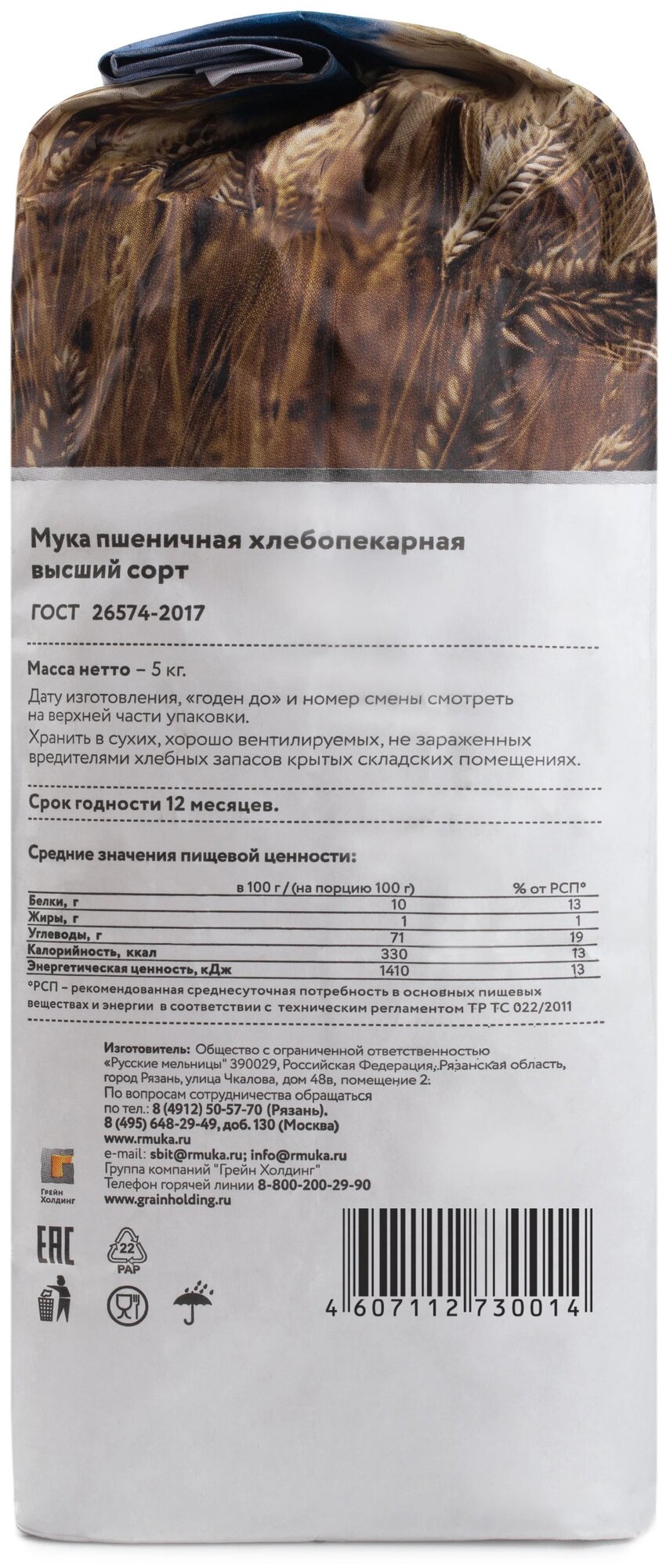 Мука пшеничная хлебопекарная высший сорт

ГОСТ 26574-2017

Масса нетто – 5 кг.

Дату изготовления, «годен до» и номер смены смотреть на верхней части упаковки.

Хранить в сухих, хорошо вентилируемых, не зараженных вредителями хлебных запасов крытых складских помещениях.

Срок годности 12 месяцев.

Средние значения пищевой ценности:

| | в 100 г / (на порцию 100 г) | % от РСП* |
|---|---|---|
| Белки, г | 10 | 13 |
| Жиры, г | 1 | 1 |
| Углеводы, г | 71 | 19 |
| Калорийность, ккал | 330 | 13 |
| Энергетическая ценность, кДж | 1410 | 13 |

*РСП – рекомендованная среднесуточная потребность в основных пищевых веществах и энергии в соответствии с техническим регламентом ТР ТС 022/2011

Изготовитель: Общество с ограниченной ответственностью «Русские мельницы" 390029, Российская Федерация, Рязанская область, город Рязань, улица Чкалова, дом 48в, помещение 2.
По вопросам сотрудничества обращаться по тел.: 8 (4912) 50-57-70 (Рязань).
8 (495) 648-29-49, доб. 130 (Москва)
www.rmuka.ru
e-mail: sbit@rmuka.ru; info@rmuka.ru
Группа компаний "Грейн Холдинг"
Телефон горячей линии 8-800-200-29-90
www.grainholding.ru

Грейн Холдинг

EAC

22
PAP

4 607112 730014